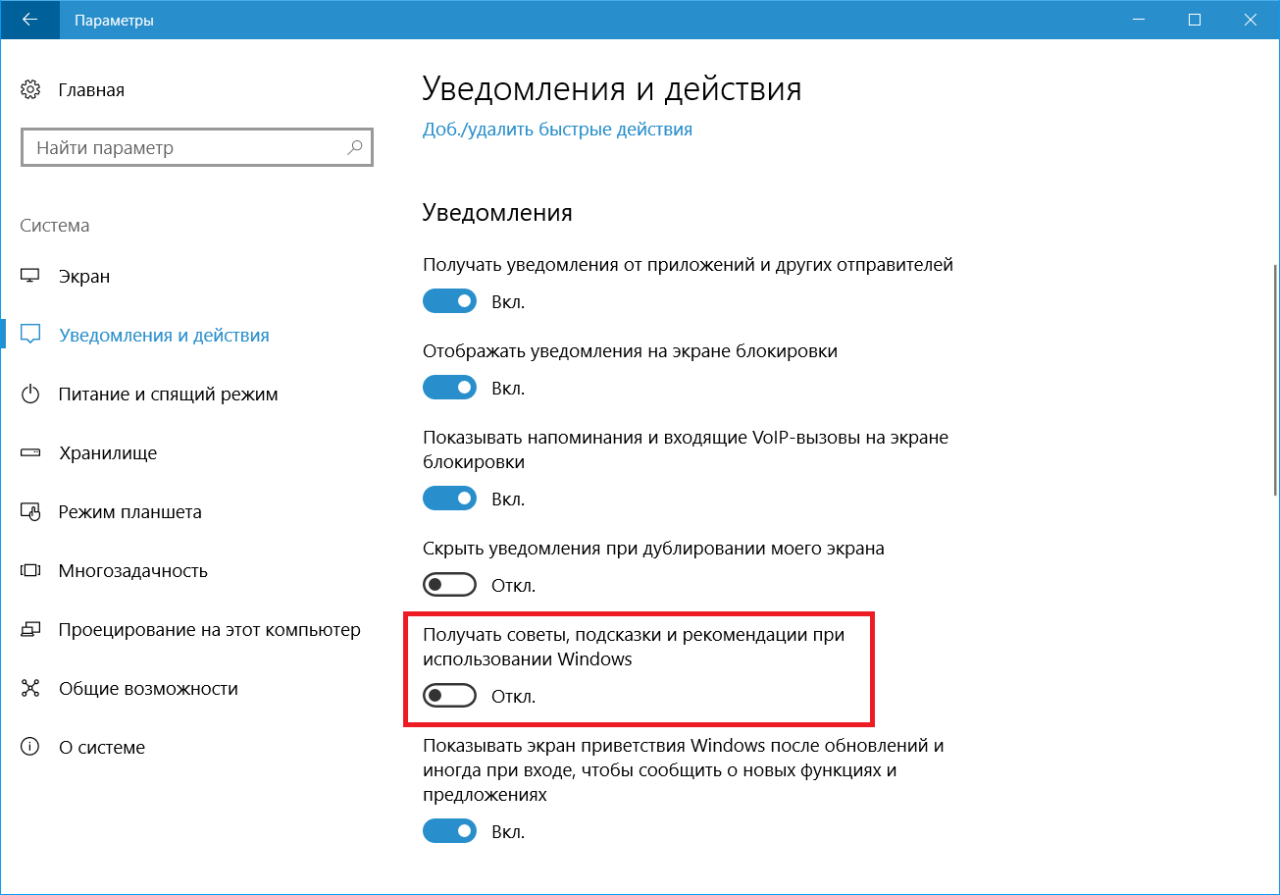 Параметры

Главная

Найти параметр

Система

Экран

Уведомления и действия

Питание и спящий режим

Хранилище

Режим планшета

Многозадачность

Проецирование на этот компьютер

Общие возможности

О системе

Уведомления и действия

Доб./удалить быстрые действия

Уведомления

Получать уведомления от приложений и других отправителей

Вкл.

Отображать уведомления на экране блокировки

Вкл.

Показывать напоминания и входящие VoIP-вызовы на экране блокировки

Вкл.

Скрыть уведомления при дублировании моего экрана

Откл.

Получать советы, подсказки и рекомендации при использовании Windows

Откл.

Показывать экран приветствия Windows после обновлений и иногда при входе, чтобы сообщить о новых функциях и предложениях

Вкл.